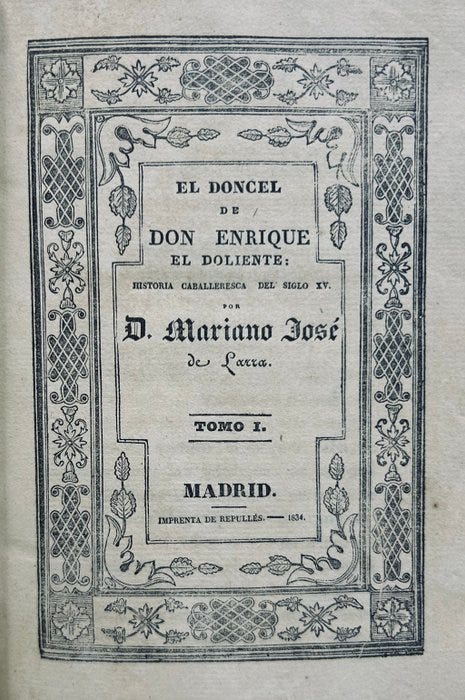 EL DONCEL
DE
DON ENRIQUE
EL DOLIENTE:
HISTORIA CABALLERESCA DEL SIGLO XV.
POR
D. Mariano José
de Larra.

TOMO I.

MADRID.
IMPRENTA DE REPULLÉS. — 1834.